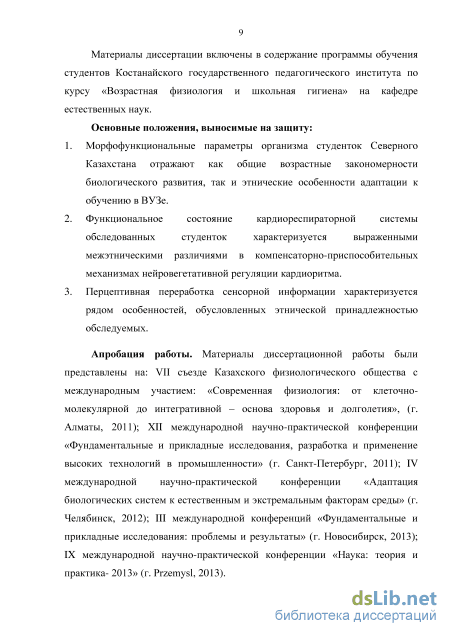 9

Материалы диссертации включены в содержание программы обучения студентов Костанайского государственного педагогического института по курсу «Возрастная физиология и школьная гигиена» на кафедре естественных наук.

Основные положения, выносимые на защиту:

1. Морфофункциональные параметры организма студенток Северного Казахстана отражают как общие возрастные закономерности биологического развития, так и этнические особенности адаптации к обучению в ВУЗе.

2. Функциональное состояние кардиореспираторной системы обследованных студенток характеризуется выраженными межэтническими различиями в компенсаторно-приспособительных механизмах нейровегетативной регуляции кардиоритма.

3. Перцептивная переработка сенсорной информации характеризуется рядом особенностей, обусловленных этнической принадлежностью обследуемых.

Апробация работы. Материалы диссертационной работы были представлены на: VII съезде Казахского физиологического общества с международным участием: «Современная физиология: от клеточно-молекулярной до интегративной – основа здоровья и долголетия», (г. Алматы, 2011); XII международной научно-практической конференции «Фундаментальные и прикладные исследования, разработка и применение высоких технологий в промышленности» (г. Санкт-Петербург, 2011); IV международной научно-практической конференции «Адаптация биологических систем к естественным и экстремальным факторам среды» (г. Челябинск, 2012); III международной конференций «Фундаментальные и прикладные исследования: проблемы и результаты» (г. Новосибирск, 2013); IX международной научно-практической конференции «Наука: теория и практика- 2013» (г. Przemysl, 2013).

dsLib.net
библиотека диссертаций